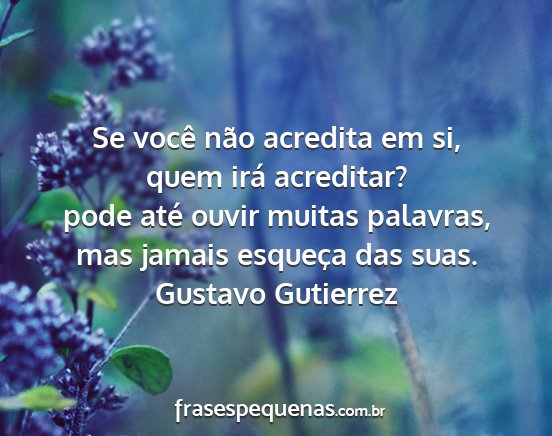 Se você não acredita em si,
quem irá acreditar?
pode até ouvir muitas palavras,
mas jamais esqueça das suas.
Gustavo Gutierrez

frasespequenas.com.br